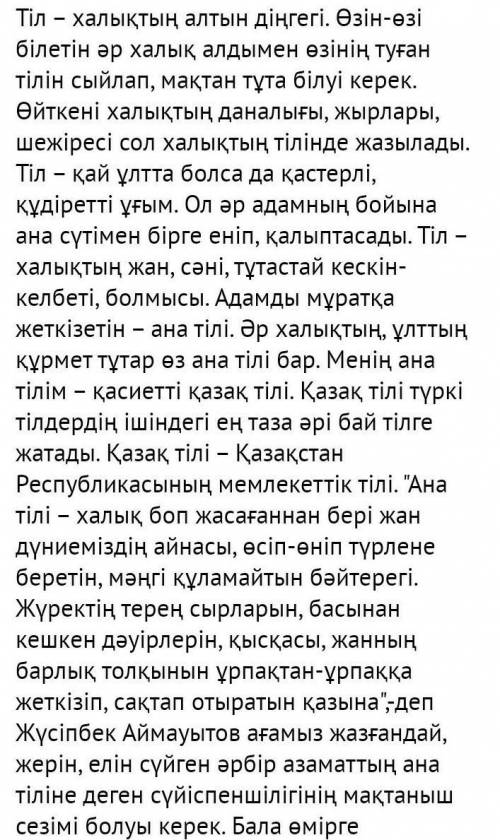 Тіл – халықтың алтын діңгегі. Өзін-өзі білетін әр халық алдымен өзінің туған тілін сыйлап, мақтан тұта білуі керек. Өйткені халықтың даналығы, жырлары, шежіресі сол халықтың тілінде жазылады. Тіл – қай ұлтта болса да қастерлі, құдіретті ұғым. Ол әр адамның бойына ана сүтімен бірге еніп, қалыптасады. Тіл – халықтың жан, сәні, тұтастай кескін-келбеті, болмысы. Адамды мұратқа жеткізетін – ана тілі. Әр халықтың, ұлттың құрмет тұтар өз ана тілі бар. Менің ана тілім – қасиетті қазақ тілі. Қазақ тілі түркі тілдердің ішіндегі ең таза әрі бай тілге жатады. Қазақ тілі – Қазақстан Республикасының мемлекеттік тілі. "Ана тілі – халық боп жасағаннан бері жан дүниеміздің айнасы, өсіп-өніп түрлене беретін, мәңгі құламайтын бәйтерегі. Жүректің терең сырларын, басынан кешкен дәуірлерін, қысқасы, жанның барлық толқынын ұрпақтан-ұрпаққа жеткізіп, сақтап отыратын қазына",-деп Жүсіпбек Аймауытов ағамыз жазғандай, жерін, елін сүйген әрбір азаматтың ана тіліне деген сүйіспеншілігінің мақтаныш сезімі болуы керек. Бала өмірге